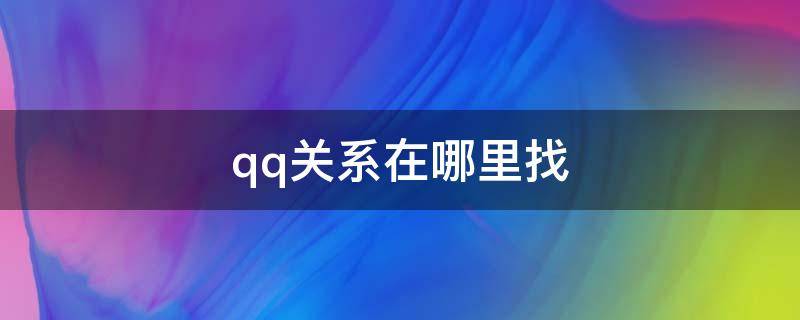 qq关系在哪里找